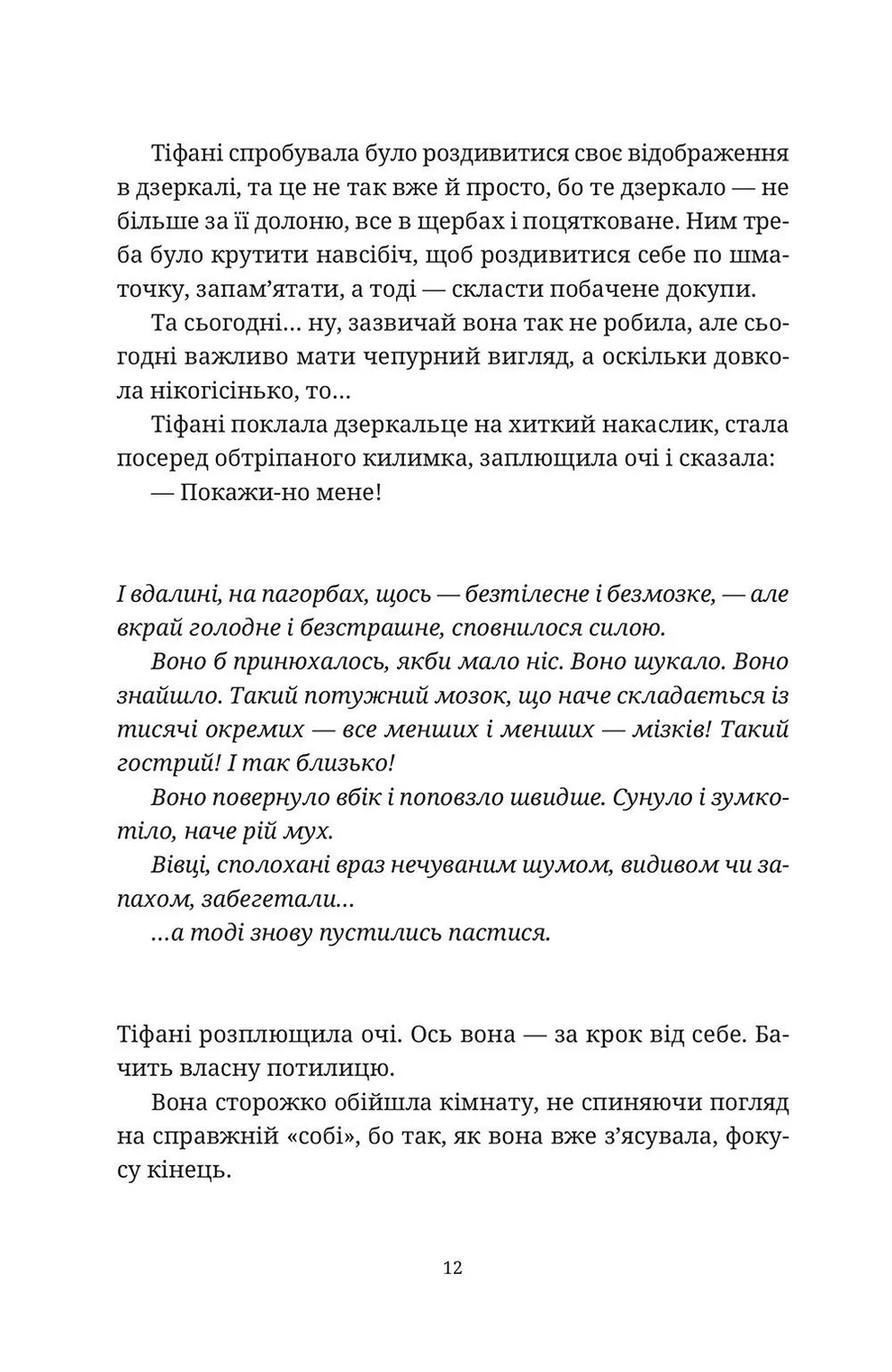 Тіфані спробувала було роздивитися своє відображення в дзеркалі, та це не так вже й просто, бо те дзеркало — не більше за її долоню, все в щербах і поцятковане. Ним треба було крутити навсібіч, щоб роздивитися себе по шматочку, запам'ятати, а тоді — скласти побачене докупи.

Та сьогодні... ну, зазвичай вона так не робила, але сьогодні важливо мати чепурний вигляд, а оскільки довкола нікогісінько, то...

Тіфані поклала дзеркальце на хиткий накаслик, стала посеред обтріпаного килимка, заплющила очі і сказала:

— Покажи-но мене!

І вдалині, на пагорбах, щось — безтілесне і безмозке, — але вкрай голодне і безстрашне, сповнилося силою.

Воно б принюхалось, якби мало ніс. Воно шукало. Воно знайшло. Такий потужний мозок, що наче складається із тисячі окремих — все менших і менших — мізків! Такий гострий! І так близько!

Воно повернуло вбік і поповзло швидше. Сунуло і зумкотіло, наче рій мух.

Вівці, сполохані враз нечуваним шумом, видивом чи запахом, забегетали...

...а тоді знову пустились пастися.

Тіфані розплющила очі. Ось вона — за крок від себе. Бачить власну потилицю.

Вона сторожко обійшла кімнату, не спиняючи погляд на справжній «собі», бо так, як вона вже з'ясувала, фокусу кінець.

12